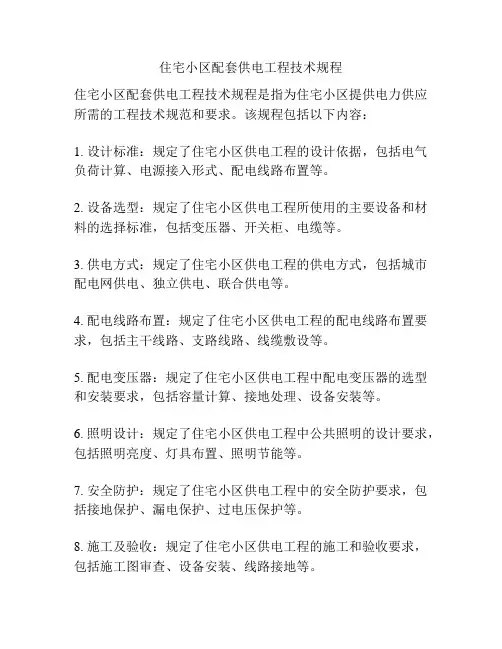 住宅小区配套供电工程技术规程

住宅小区配套供电工程技术规程是指为住宅小区提供电力供应所需的工程技术规范和要求。该规程包括以下内容：

1. 设计标准：规定了住宅小区供电工程的设计依据，包括电气负荷计算、电源接入形式、配电线路布置等。

2. 设备选型：规定了住宅小区供电工程所使用的主要设备和材料的选择标准，包括变压器、开关柜、电缆等。

3. 供电方式：规定了住宅小区供电工程的供电方式，包括城市配电网供电、独立供电、联合供电等。

4. 配电线路布置：规定了住宅小区供电工程的配电线路布置要求，包括主干线路、支路线路、线缆敷设等。

5. 配电变压器：规定了住宅小区供电工程中配电变压器的选型和安装要求，包括容量计算、接地处理、设备安装等。

6. 照明设计：规定了住宅小区供电工程中公共照明的设计要求，包括照明亮度、灯具布置、照明节能等。

7. 安全防护：规定了住宅小区供电工程中的安全防护要求，包括接地保护、漏电保护、过电压保护等。

8. 施工及验收：规定了住宅小区供电工程的施工和验收要求，包括施工图审查、设备安装、线路接地等。